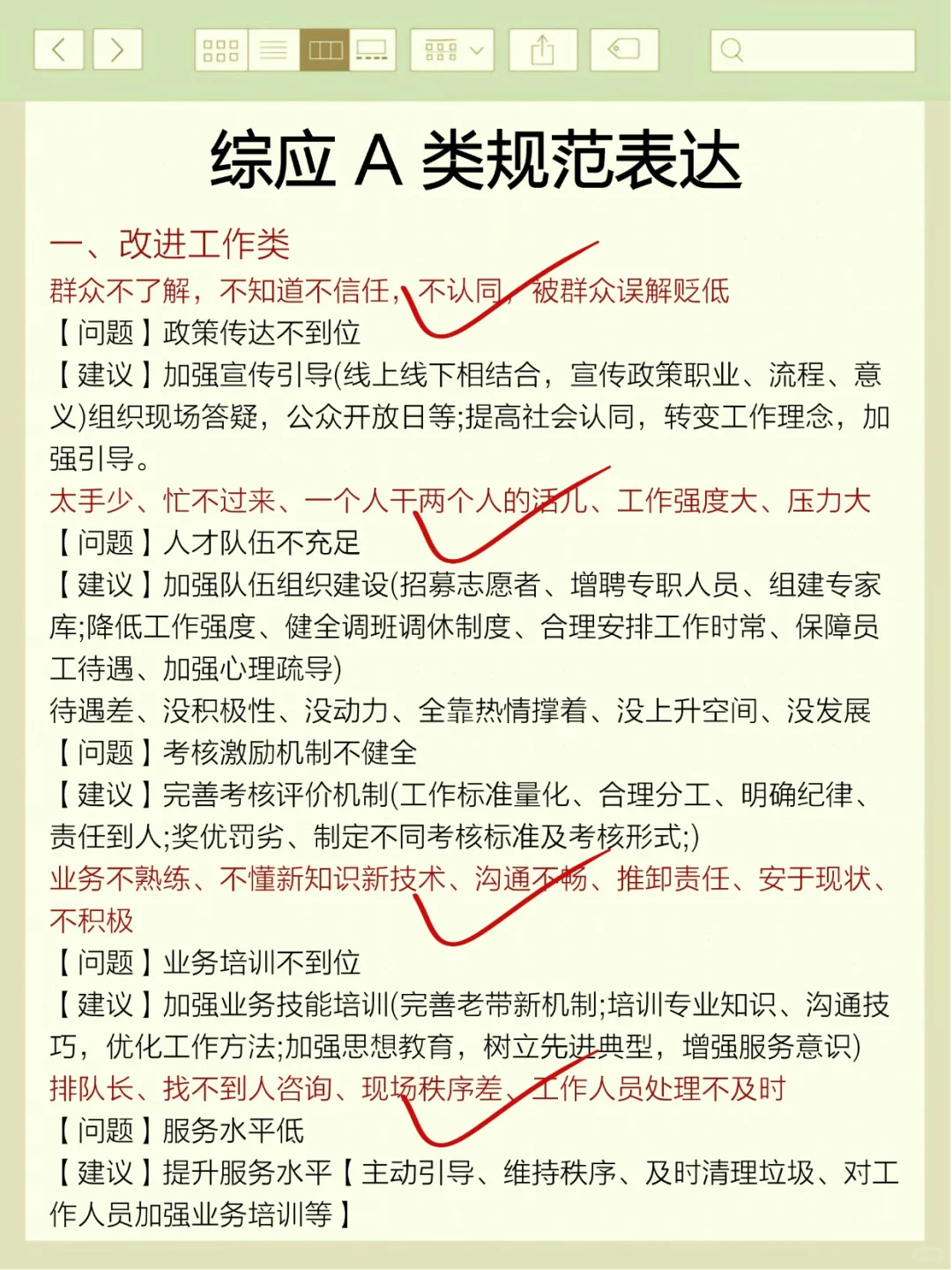 综应 A 类规范表达

一、改进工作类

群众不了解，不知道不信任，不认同，被群众误解贬低

【问题】政策传达不到位

【建议】加强宣传引导(线上线下相结合，宣传政策职业、流程、意义)组织现场答疑，公众开放日等;提高社会认同，转变工作理念，加强引导。

太手少、忙不过来、一个人干两个人的活儿、工作强度大、压力大

【问题】人才队伍不充足

【建议】加强队伍组织建设(招募志愿者、增聘专职人员、组建专家库;降低工作强度、健全调班调休制度、合理安排工作时常、保障员工待遇、加强心理疏导)

待遇差、没积极性、没动力、全靠热情撑着、没上升空间、没发展

【问题】考核激励机制不健全

【建议】完善考核评价机制(工作标准量化、合理分工、明确纪律、责任到人;奖优罚劣、制定不同考核标准及考核形式;)

业务不熟练、不懂新知识新技术、沟通不畅、推卸责任、安于现状、不积极

【问题】业务培训不到位

【建议】加强业务技能培训(完善老带新机制;培训专业知识、沟通技巧，优化工作方法;加强思想教育，树立先进典型，增强服务意识)

排队长、找不到人咨询、现场秩序差、工作人员处理不及时

【问题】服务水平低

【建议】提升服务水平【主动引导、维持秩序、及时清理垃圾、对工作人员加强业务培训等】